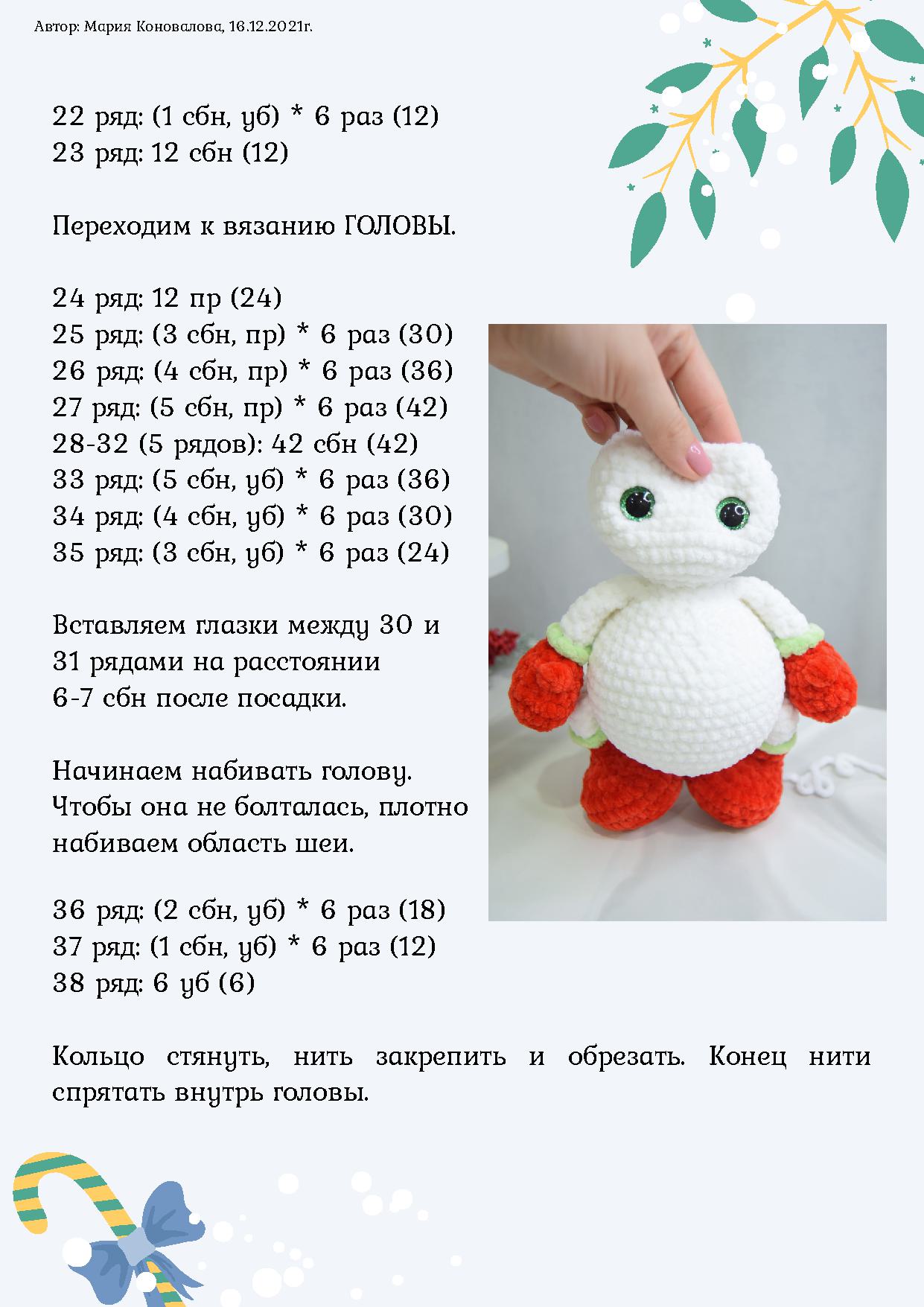 Автор: Мария Коновалова, 16.12.2021г.

22 ряд: (1 сбн, уб) * 6 раз (12)
23 ряд: 12 сбн (12)

Переходим к вязанию ГОЛОВЫ.

24 ряд: 12 пр (24)
25 ряд: (3 сбн, пр) * 6 раз (30)
26 ряд: (4 сбн, пр) * 6 раз (36)
27 ряд: (5 сбн, пр) * 6 раз (42)
28-32 (5 рядов): 42 сбн (42)
33 ряд: (5 сбн, уб) * 6 раз (36)
34 ряд: (4 сбн, уб) * 6 раз (30)
35 ряд: (3 сбн, уб) * 6 раз (24)

Вставляем глазки между 30 и 31 рядами на расстоянии 6-7 сбн после посадки.

Начинаем набивать голову. Чтобы она не болталась, плотно набиваем область шеи.

36 ряд: (2 сбн, уб) * 6 раз (18)
37 ряд: (1 сбн, уб) * 6 раз (12)
38 ряд: 6 уб (6)

Кольцо стянуть, нить закрепить и обрезать. Конец нити спрятать внутрь головы.